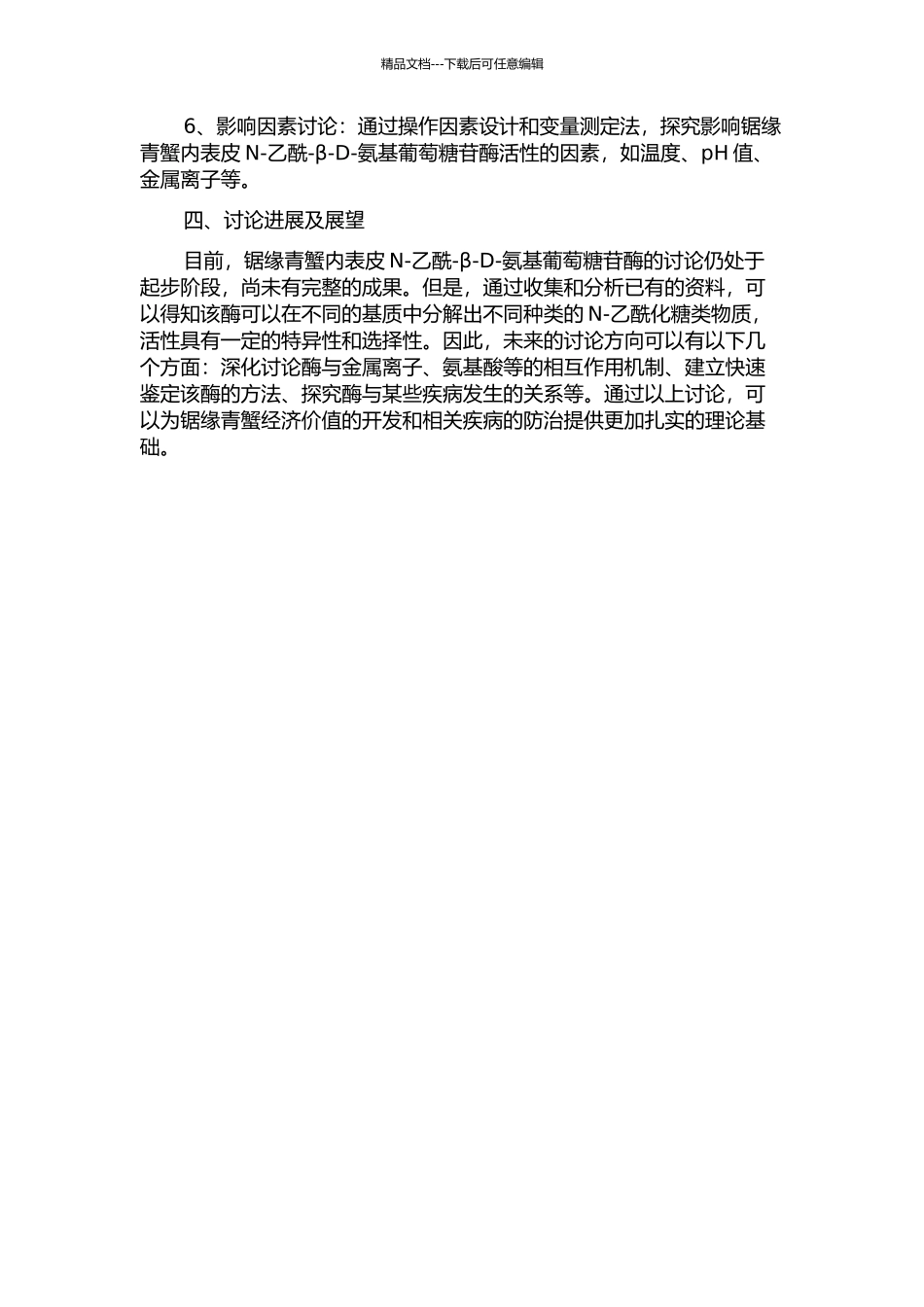 精品文档---下载后可任意编辑

6、影响因素讨论：通过操作因素设计和变量测定法，探究影响锯缘青蟹内表皮 N-乙酰-β-D-氨基葡萄糖苷酶活性的因素，如温度、pH 值、金属离子等。

四、讨论进展及展望

目前，锯缘青蟹内表皮 N-乙酰-β-D-氨基葡萄糖苷酶的讨论仍处于起步阶段，尚未有完整的成果。但是，通过收集和分析已有的资料，可以得知该酶可以在不同的基质中分解出不同种类的 N-乙酰化糖类物质，活性具有一定的特异性和选择性。因此，未来的讨论方向可以有以下几个方面：深化讨论酶与金属离子、氨基酸等的相互作用机制、建立快速鉴定该酶的方法、探究酶与某些疾病发生的关系等。通过以上讨论，可以为锯缘青蟹经济价值的开发和相关疾病的防治提供更加扎实的理论基础。